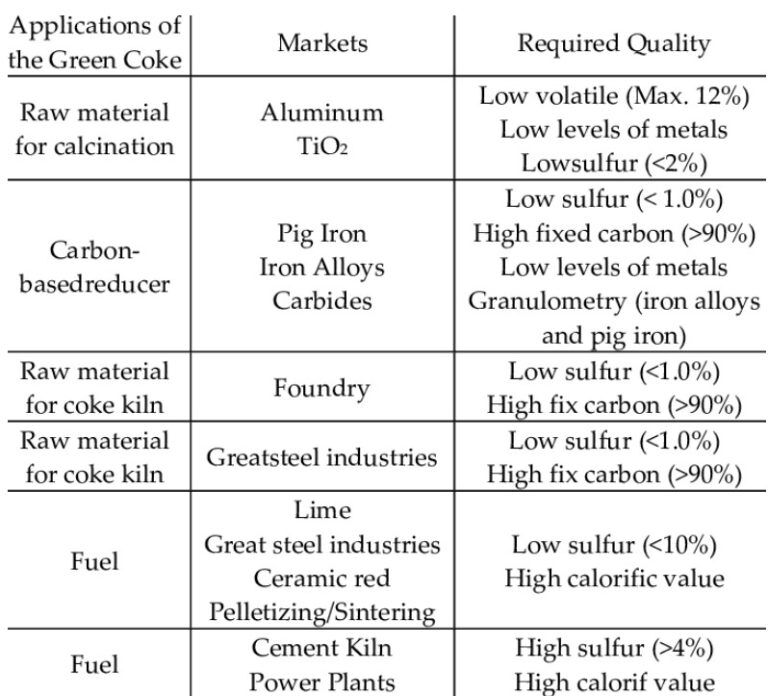 | Applications of the Green Coke | Markets | Required Quality |
|---|---|---|
| Raw material for calcination | Aluminum $TiO_2$ | Low volatile (Max. 12%) Low levels of metals Lowsulfur (<2%) |
| Carbon-basedreducer | Pig Iron Iron Alloys Carbides | Low sulfur (< 1.0%) High fixed carbon (>90%) Low levels of metals Granulometry (iron alloys and pig iron) |
| Raw material for coke kiln | Foundry | Low sulfur (<1.0%) High fix carbon (>90%) |
| Raw material for coke kiln | Greatsteel industries | Low sulfur (<1.0%) High fix carbon (>90%) |
| Fuel | Lime Great steel industries Ceramic red Pelletizing/Sintering | Low sulfur (<10%) High calorific value |
| Fuel | Cement Kiln Power Plants | High sulfur (>4%) High calorif value |